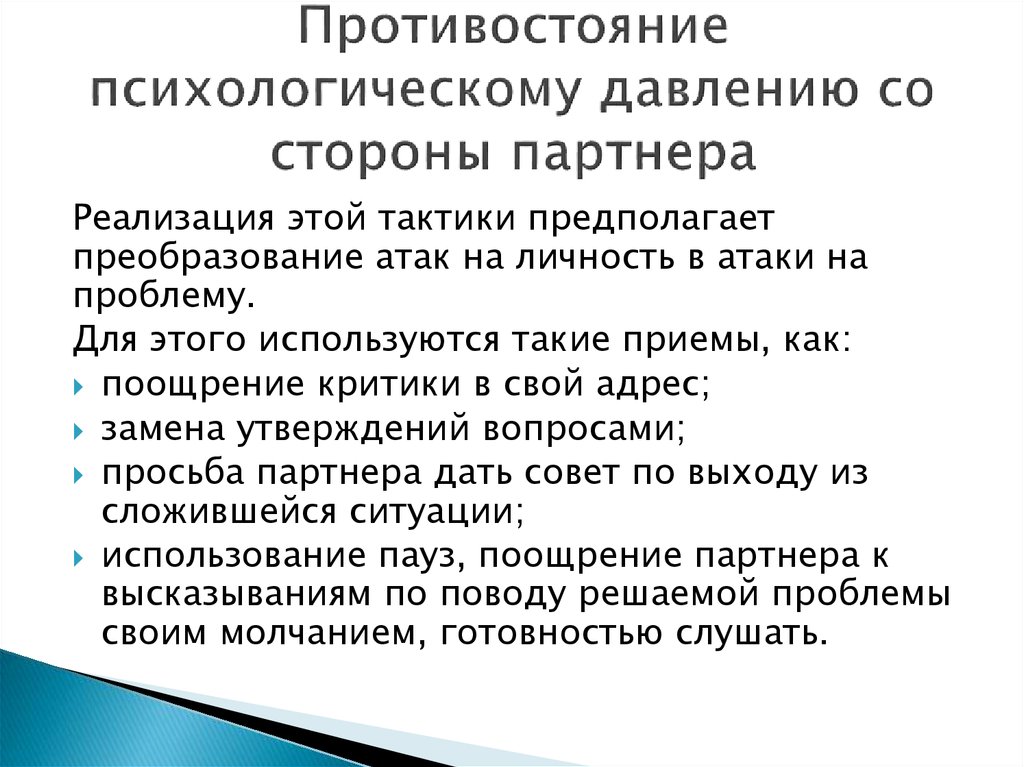 Противостояние психологическому давлению со стороны партнера

Реализация этой тактики предполагает преобразование атак на личность в атаки на проблему.

Для этого используются такие приемы, как:

- поощрение критики в свой адрес;
- замена утверждений вопросами;
- просьба партнера дать совет по выходу из сложившейся ситуации;
- использование пауз, поощрение партнера к высказываниям по поводу решаемой проблемы своим молчанием, готовностью слушать.